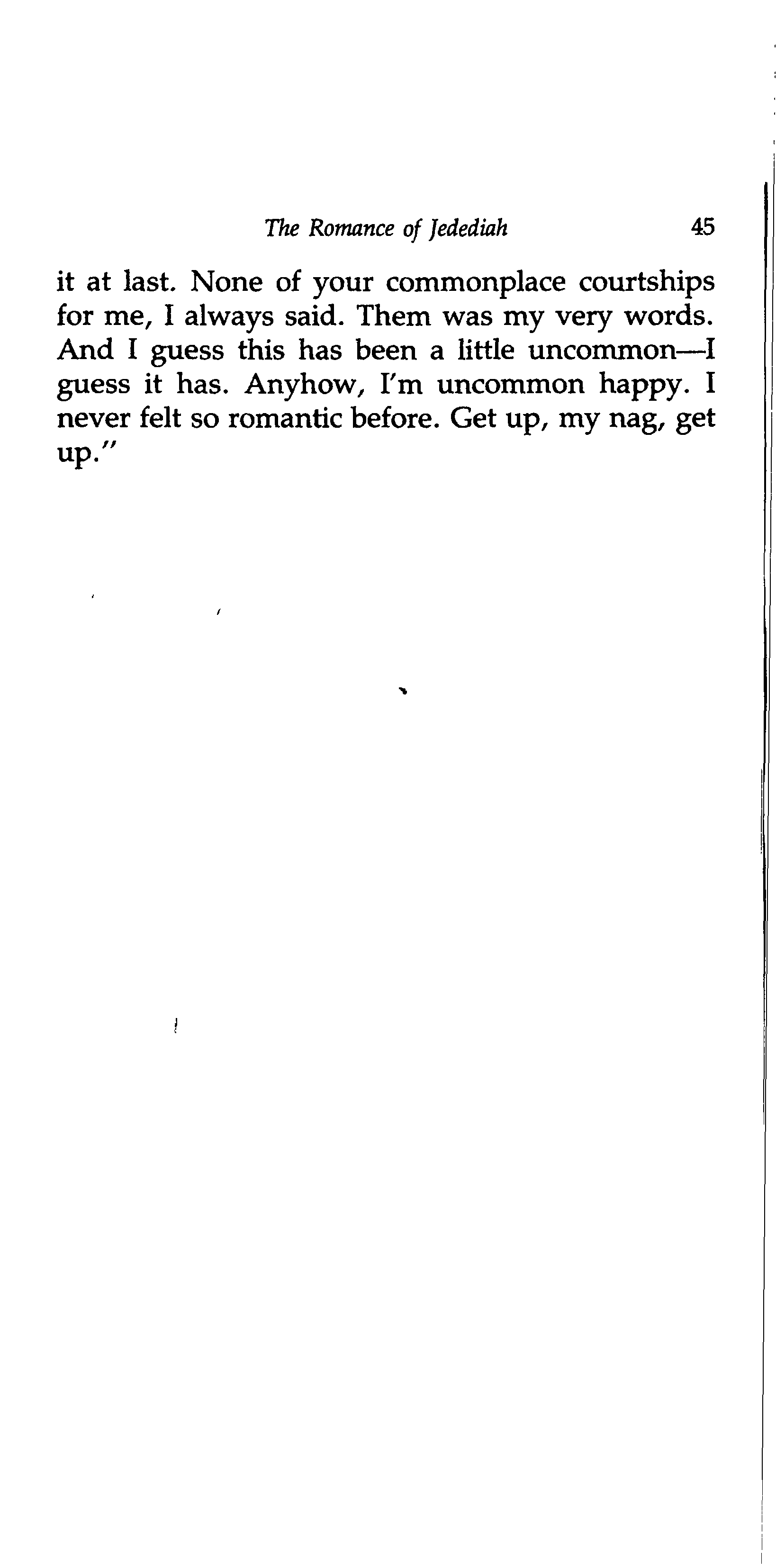 The Romance of Jedediah 45

it at last. None of your commonplace courtships for me, I always said. Them was my very words. And I guess this has been a little uncommon—I guess it has. Anyhow, I'm uncommon happy. I never felt so romantic before. Get up, my nag, get up."